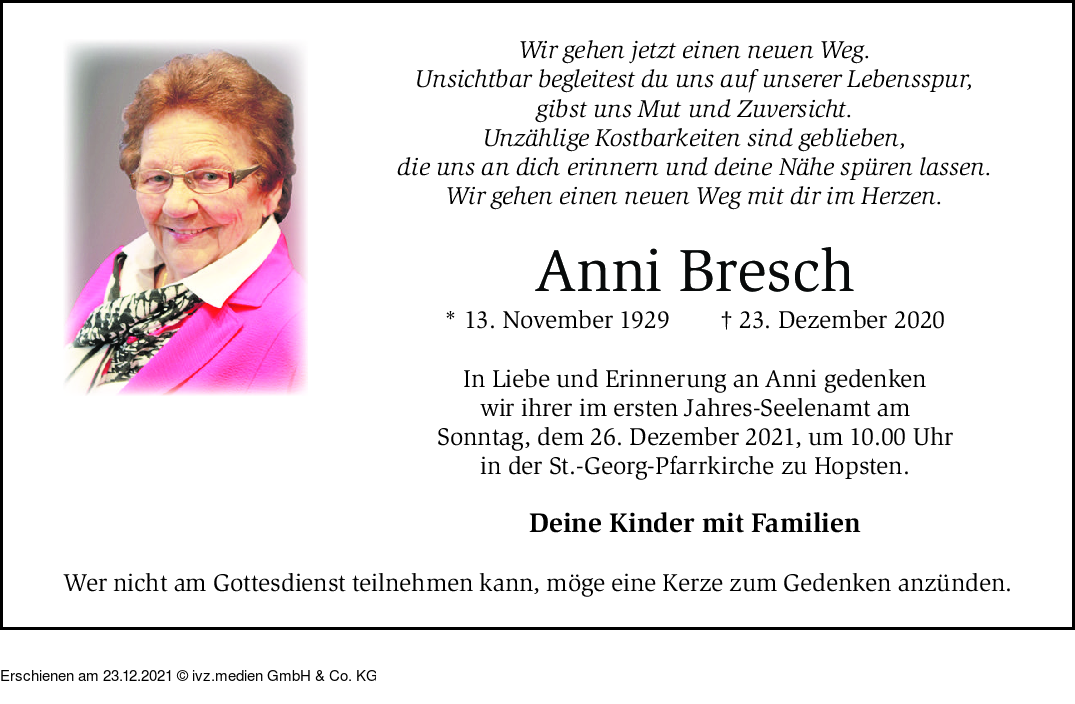 Wir gehen jetzt einen neuen Weg.
Unsichtbar begleitest du uns auf unserer Lebensspur,
gibst uns Mut und Zuversicht.
Unzählige Kostbarkeiten sind geblieben,
die uns an dich erinnern und deine Nähe spüren lassen.
Wir gehen einen neuen Weg mit dir im Herzen.

Anni Bresch

* 13. November 1929 † 23. Dezember 2020

In Liebe und Erinnerung an Anni gedenken wir ihrer im ersten Jahres-Seelenamt am Sonntag, dem 26. Dezember 2021, um 10.00 Uhr in der St.-Georg-Pfarrkirche zu Hopsten.

Deine Kinder mit Familien

Wer nicht am Gottesdienst teilnehmen kann, möge eine Kerze zum Gedenken anzünden.

Erschienen am 23.12.2021 © ivz.medien GmbH & Co. KG